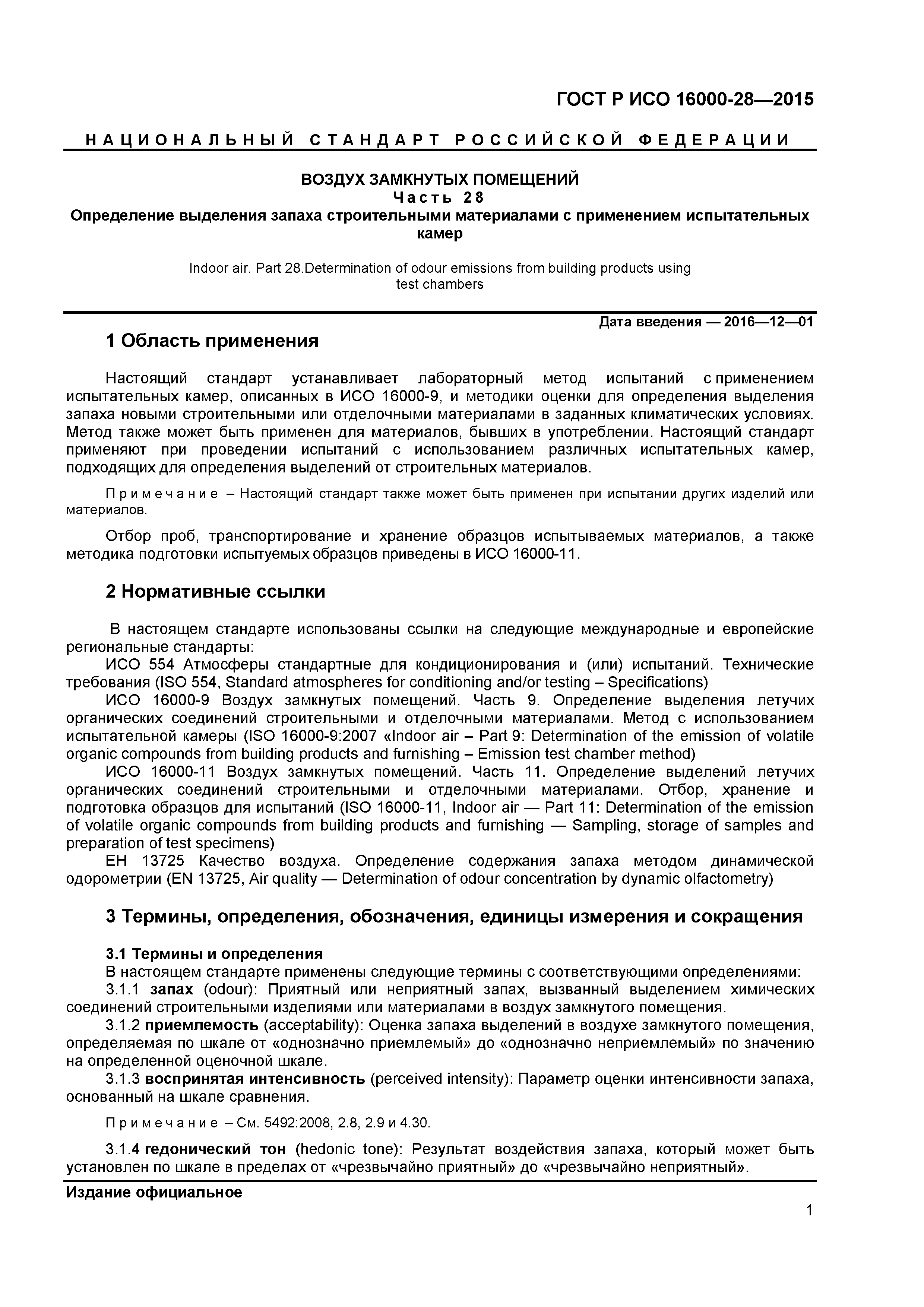 ГОСТ Р ИСО 16000-28—2015

НАЦИОНАЛЬНЫЙ СТАНДАРТ РОССИЙСКОЙ ФЕДЕРАЦИИ

ВОЗДУХ ЗАМКНУТЫХ ПОМЕЩЕНИЙ
Часть 28
Определение выделения запаха строительными материалами с применением испытательных камер

Indoor air. Part 28.Determination of odour emissions from building products using test chambers

Дата введения — 2016—12—01

1 Область применения

Настоящий стандарт устанавливает лабораторный метод испытаний с применением испытательных камер, описанных в ИСО 16000-9, и методики оценки для определения выделения запаха новыми строительными или отделочными материалами в заданных климатических условиях. Метод также может быть применен для материалов, бывших в употреблении. Настоящий стандарт применяют при проведении испытаний с использованием различных испытательных камер, подходящих для определения выделений от строительных материалов.

Примечание – Настоящий стандарт также может быть применен при испытании других изделий или материалов.

Отбор проб, транспортирование и хранение образцов испытываемых материалов, а также методика подготовки испытуемых образцов приведены в ИСО 16000-11.

2 Нормативные ссылки

В настоящем стандарте использованы ссылки на следующие международные и европейские региональные стандарты:
ИСО 554 Атмосферы стандартные для кондиционирования и (или) испытаний. Технические требования (ISO 554, Standard atmospheres for conditioning and/or testing – Specifications)
ИСО 16000-9 Воздух замкнутых помещений. Часть 9. Определение выделения летучих органических соединений строительными и отделочными материалами. Метод с использованием испытательной камеры (ISO 16000-9:2007 «Indoor air – Part 9: Determination of the emission of volatile organic compounds from building products and furnishing – Emission test chamber method)
ИСО 16000-11 Воздух замкнутых помещений. Часть 11. Определение выделений летучих органических соединений строительными и отделочными материалами. Отбор, хранение и подготовка образцов для испытаний (ISO 16000-11, Indoor air — Part 11: Determination of the emission of volatile organic compounds from building products and furnishing — Sampling, storage of samples and preparation of test specimens)
ЕН 13725 Качество воздуха. Определение содержания запаха методом динамической одорометрии (EN 13725, Air quality — Determination of odour concentration by dynamic olfactometry)

3 Термины, определения, обозначения, единицы измерения и сокращения

3.1 Термины и определения
В настоящем стандарте применены следующие термины с соответствующими определениями:
3.1.1 запах (odour): Приятный или неприятный запах, вызванный выделением химических соединений строительными изделиями или материалами в воздух замкнутого помещения.
3.1.2 приемлемость (acceptability): Оценка запаха выделений в воздухе замкнутого помещения, определяемая по шкале от «однозначно приемлемый» до «однозначно неприемлемый» по значению на определенной оценочной шкале.
3.1.3 воспринятая интенсивность (perceived intensity): Параметр оценки интенсивности запаха, основанный на шкале сравнения.

Примечание – См. 5492:2008, 2.8, 2.9 и 4.30.

3.1.4 гедонический тон (hedonic tone): Результат воздействия запаха, который может быть установлен по шкале в пределах от «чрезвычайно приятный» до «чрезвычайно неприятный».

Издание официальное

1